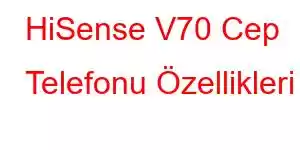 HiSense V70 Cep Telefonu Özellikleri